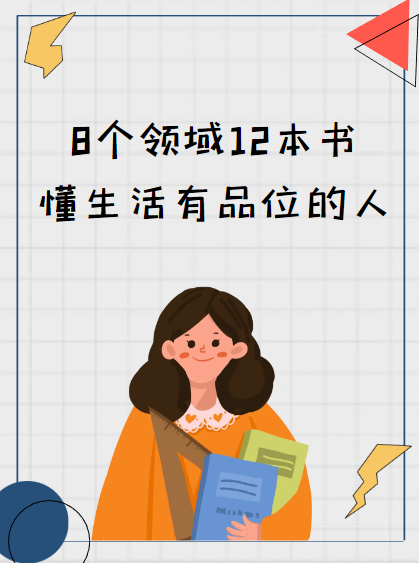 8个领域12本书
懂生活有品位的人